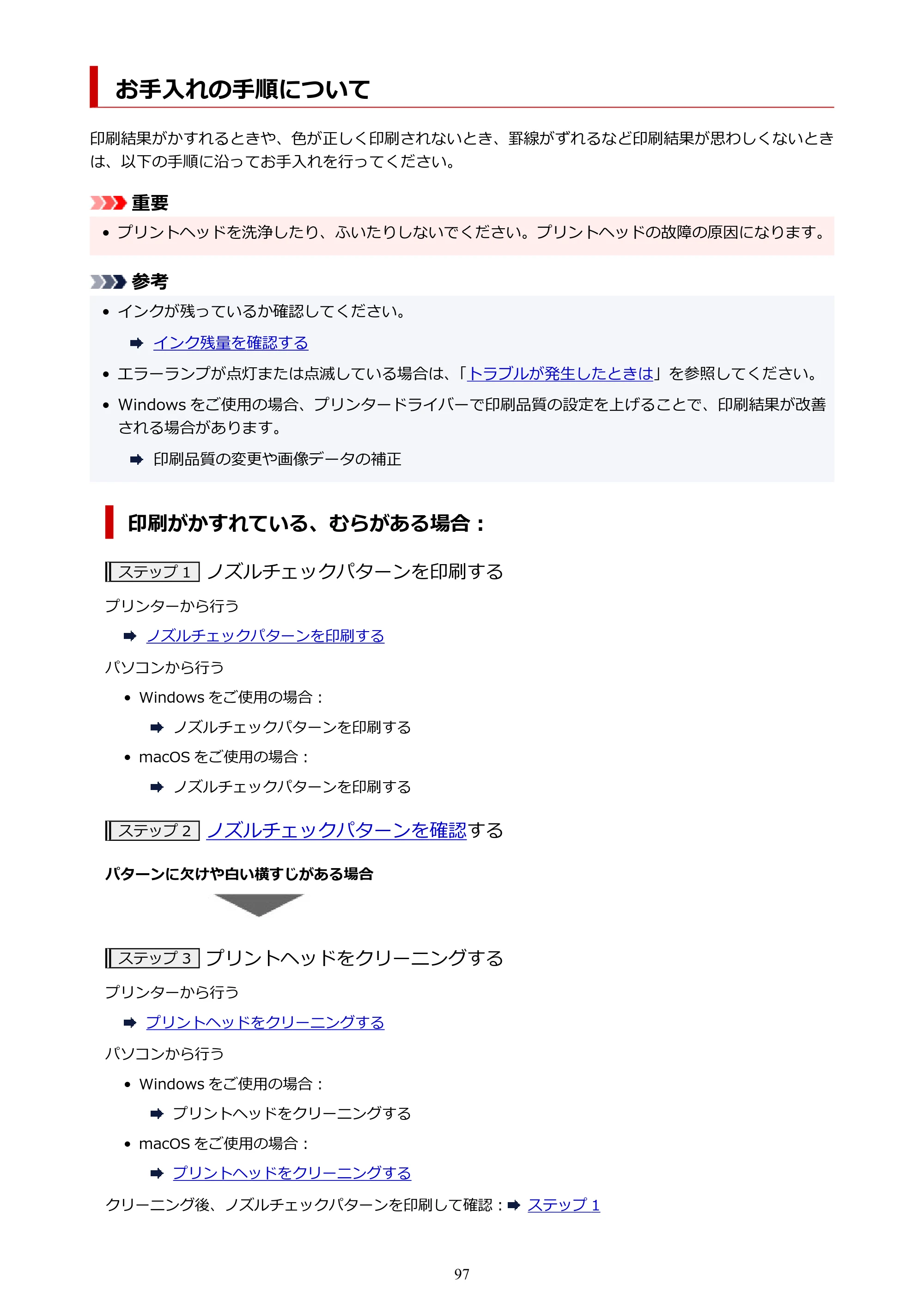 お手入れの手順について

印刷結果がかすれるときや、色が正しく印刷されないとき、罫線がずれるなど印刷結果が思わしくないときは、以下の手順に沿ってお手入れを行ってください。

重要

• プリントヘッドを洗浄したり、ふいたりしないでください。プリントヘッドの故障の原因になります。

参考

• インクが残っているか確認してください。

➡ インク残量を確認する

• エラーランプが点灯または点滅している場合は、「トラブルが発生したときは」を参照してください。

• Windowsをご使用の場合、プリンタードライバーで印刷品質の設定を上げることで、印刷結果が改善される場合があります。

➡ 印刷品質の変更や画像データの補正

印刷がかすれている、むらがある場合：

ステップ1 ノズルチェックパターンを印刷する

プリンターから行う

➡ ノズルチェックパターンを印刷する

パソコンから行う

• Windowsをご使用の場合：

➡ ノズルチェックパターンを印刷する

• macOSをご使用の場合：

➡ ノズルチェックパターンを印刷する

ステップ2 ノズルチェックパターンを確認する

パターンに欠けや白い横すじがある場合

ステップ3 プリントヘッドをクリーニングする

プリンターから行う

➡ プリントヘッドをクリーニングする

パソコンから行う

• Windowsをご使用の場合：

➡ プリントヘッドをクリーニングする

• macOSをご使用の場合：

➡ プリントヘッドをクリーニングする

クリーニング後、ノズルチェックパターンを印刷して確認：➡ ステップ1

97